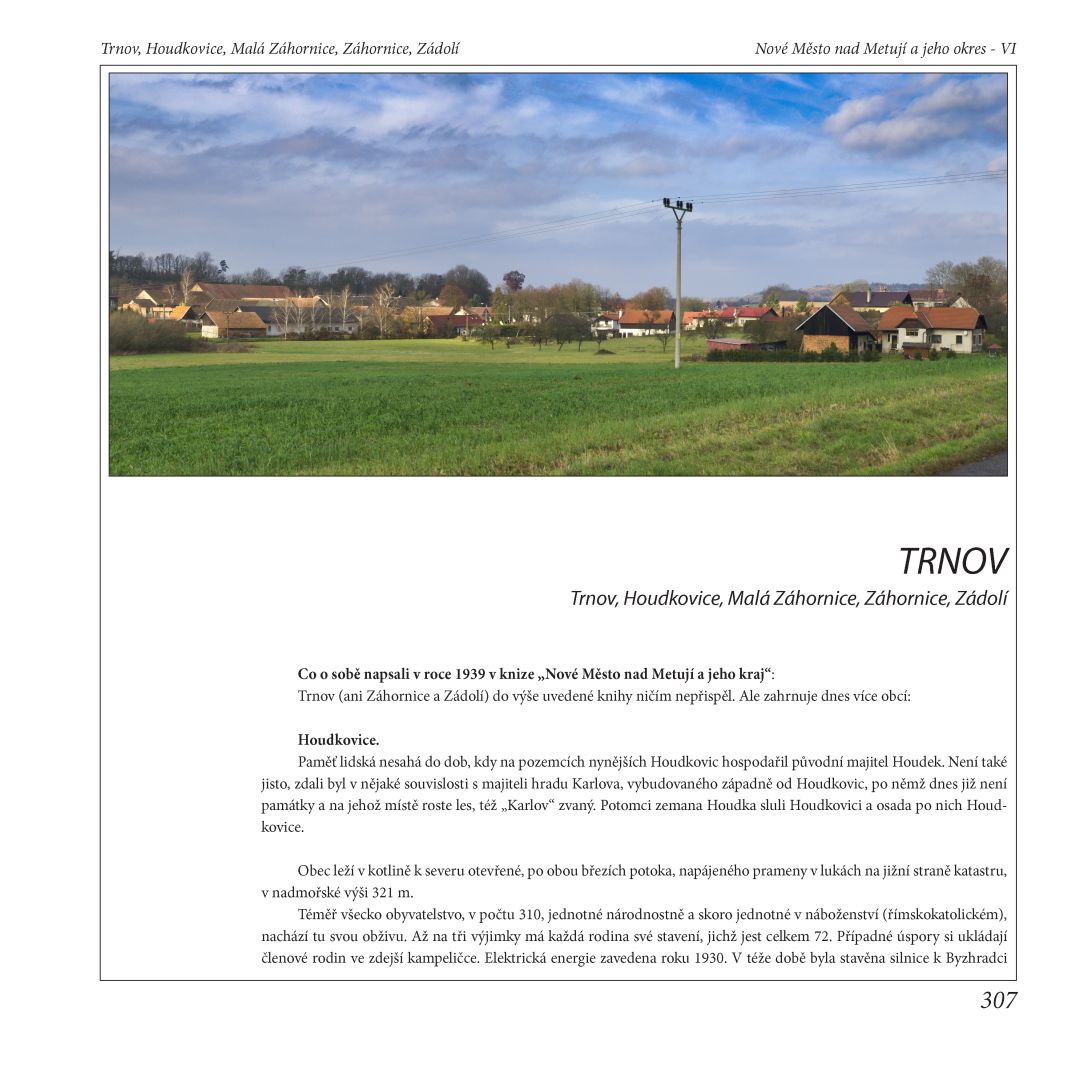 Trnov, Houdkovice, Malá Záhornice, Záhornice, Zádolí

Nové Město nad Metují a jeho okres - VI

TRNOV

Trnov, Houdkovice, Malá Záhornice, Záhornice, Zádolí

Co o sobě napsali v roce 1939 v knize „Nové Město nad Metují a jeho kraj“:
Trnov (ani Záhornice a Zádolí) do výše uvedené knihy ničím nepřispěl. Ale zahrnuje dnes více obcí:

Houdkovice.
Paměť lidská nesahá do dob, kdy na pozemcích nynějších Houdkovic hospodařil původní majitel Houdek. Není také jisto, zdali byl v nějaké souvislosti s majiteli hradu Karlova, vybudovaného západně od Houdkovic, po němž dnes již není památky a na jehož místě roste les, též „Karlov“ zvaný. Potomci zemana Houdka sluli Houdkovici a osada po nich Houdkovice.

Obec leží v kotlině k severu otevřené, po obou březích potoka, napájeného prameny v lukách na jižní straně katastru, v nadmořské výši 321 m.
Téměř všecko obyvatelstvo, v počtu 310, jednotné národnostně a skoro jednotné v náboženství (římskokatolickém), nachází tu svou obživu. Až na tři výjimky má každá rodina své stavení, jichž jest celkem 72. Případné úspory si ukládají členové rodin ve zdejší kampeličce. Elektrická energie zavedena roku 1930. V téže době byla stavěna silnice k Byzhradci

307